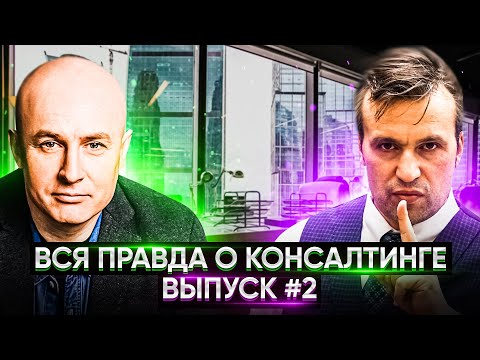 ВСЯ ПРАВДА О КОНСАЛТИНГЕ
ВЫПУСК #2